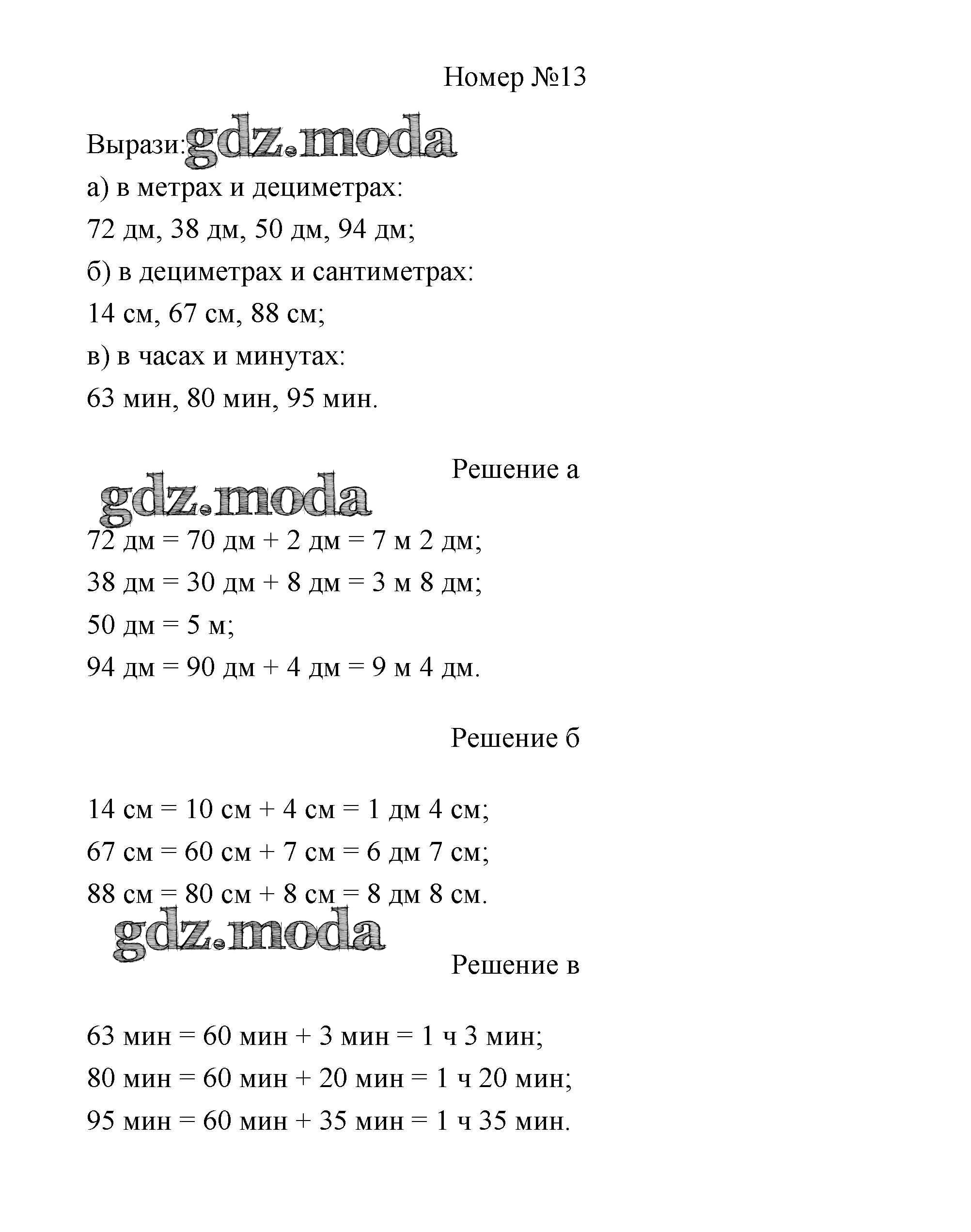 Номер №13

Вырази: gdz.moda

а) в метрах и дециметрах:

72 дм, 38 дм, 50 дм, 94 дм;

б) в дециметрах и сантиметрах:

14 см, 67 см, 88 см;

в) в часах и минутах:

63 мин, 80 мин, 95 мин.

Решение а

gdz.moda

72 дм = 70 дм + 2 дм = 7 м 2 дм;

38 дм = 30 дм + 8 дм = 3 м 8 дм;

50 дм = 5 м;

94 дм = 90 дм + 4 дм = 9 м 4 дм.

Решение б

14 см = 10 см + 4 см = 1 дм 4 см;

67 см = 60 см + 7 см = 6 дм 7 см;

88 см = 80 см + 8 см = 8 дм 8 см.

gdz.moda

Решение в

63 мин = 60 мин + 3 мин = 1 ч 3 мин;

80 мин = 60 мин + 20 мин = 1 ч 20 мин;

95 мин = 60 мин + 35 мин = 1 ч 35 мин.